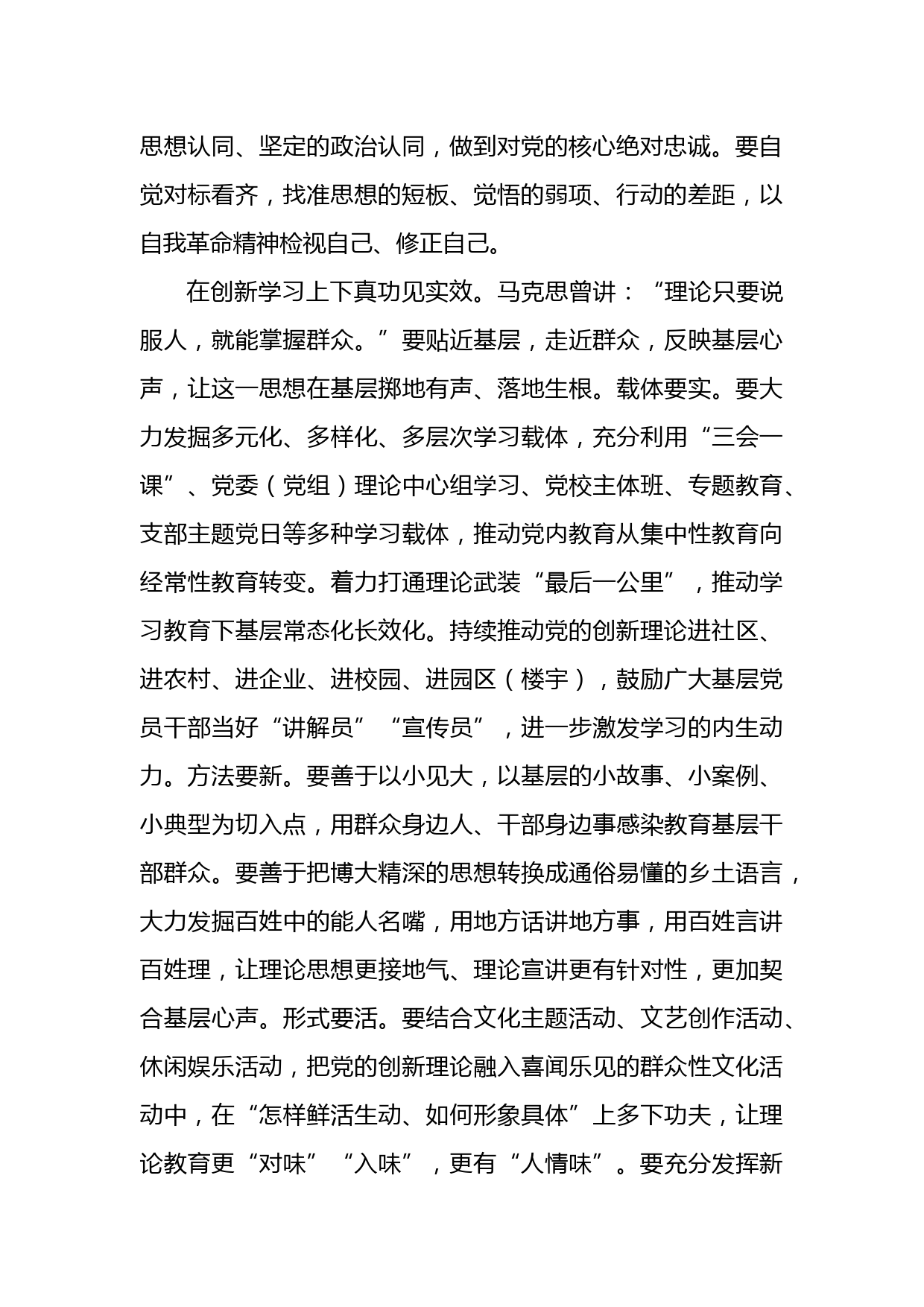 思想认同、坚定的政治认同，做到对党的核心绝对忠诚。要自觉对标看齐，找准思想的短板、觉悟的弱项、行动的差距，以自我革命精神检视自己、修正自己。

在创新学习上下真功见实效。马克思曾讲：“理论只要说服人，就能掌握群众。”要贴近基层，走近群众，反映基层心声，让这一思想在基层掷地有声、落地生根。载体要实。要大力发掘多元化、多样化、多层次学习载体，充分利用“三会一课”、党委（党组）理论中心组学习、党校主体班、专题教育、支部主题党日等多种学习载体，推动党内教育从集中性教育向经常性教育转变。着力打通理论武装“最后一公里”，推动学习教育下基层常态化长效化。持续推动党的创新理论进社区、进农村、进企业、进校园、进园区（楼宇），鼓励广大基层党员干部当好“讲解员”“宣传员”，进一步激发学习的内生动力。方法要新。要善于以小见大，以基层的小故事、小案例、小典型为切入点，用群众身边人、干部身边事感染教育基层干部群众。要善于把博大精深的思想转换成通俗易懂的乡土语言，大力发掘百姓中的能人名嘴，用地方话讲地方事，用百姓言讲百姓理，让理论思想更接地气、理论宣讲更有针对性，更加契合基层心声。形式要活。要结合文化主题活动、文艺创作活动、休闲娱乐活动，把党的创新理论融入喜闻乐见的群众性文化活动中，在“怎样鲜活生动、如何形象具体”上多下功夫，让理论教育更“对味”“入味”，更有“人情味”。要充分发挥新